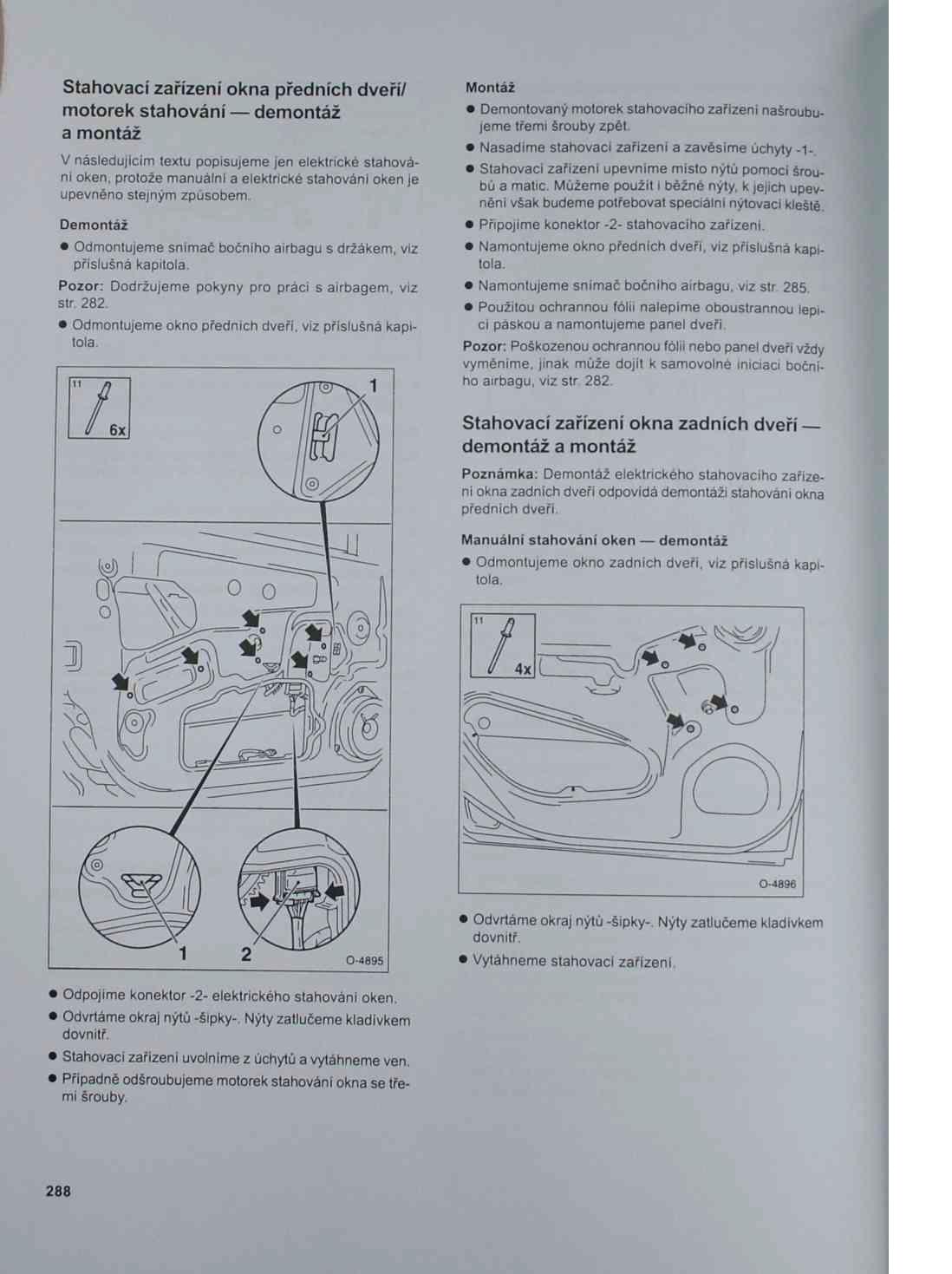 Stahovací zařízení okna předních dveří/ motorek stahování — demontáž a montáž

V následujícím textu popisujeme jen elektrické stahování oken, protože manuální a elektrické stahování oken je upevněno stejným způsobem.

Demontáž

● Odmontujeme snímač bočního airbagu s držákem, viz příslušná kapitola.

Pozor: Dodržujeme pokyny pro práci s airbagem, viz str. 282.

● Odmontujeme okno předních dveří, viz příslušná kapitola.

11
6x
1
1
2
O-4895

● Odpojíme konektor -2- elektrického stahování oken.

● Odvrtáme okraj nýtů -šipky-. Nýty zatlučeme kladívkem dovnitř.

● Stahovací zařízení uvolníme z úchytů a vytáhneme ven.

● Případně odšroubujeme motorek stahování okna se třemi šrouby.

288

Montáž

● Demontovaný motorek stahovacího zařízení našroubujeme třemi šrouby zpět.

● Nasadíme stahovací zařízení a zavěsíme úchyty -1-.

● Stahovací zařízení upevníme místo nýtů pomocí šroubů a matic. Můžeme použít i běžné nýty, k jejich upevnění však budeme potřebovat speciální nýtovací kleště.

● Připojíme konektor -2- stahovacího zařízení.

● Namontujeme okno předních dveří, viz příslušná kapitola.

● Namontujeme snímač bočního airbagu, viz str. 285.

● Použitou ochrannou fólii nalepíme oboustrannou lepicí páskou a namontujeme panel dveří.

Pozor: Poškozenou ochrannou fólii nebo panel dveří vždy vyměníme, jinak může dojít k samovolné iniciaci bočního airbagu, viz str. 282.

Stahovací zařízení okna zadních dveří — demontáž a montáž

Poznámka: Demontáž elektrického stahovacího zařízení okna zadních dveří odpovídá demontáži stahování okna předních dveří.

Manuální stahování oken — demontáž

● Odmontujeme okno zadních dveří, viz příslušná kapitola.

11
4x
O-4896

● Odvrtáme okraj nýtů -šipky-. Nýty zatlučeme kladívkem dovnitř.

● Vytáhneme stahovací zařízení.